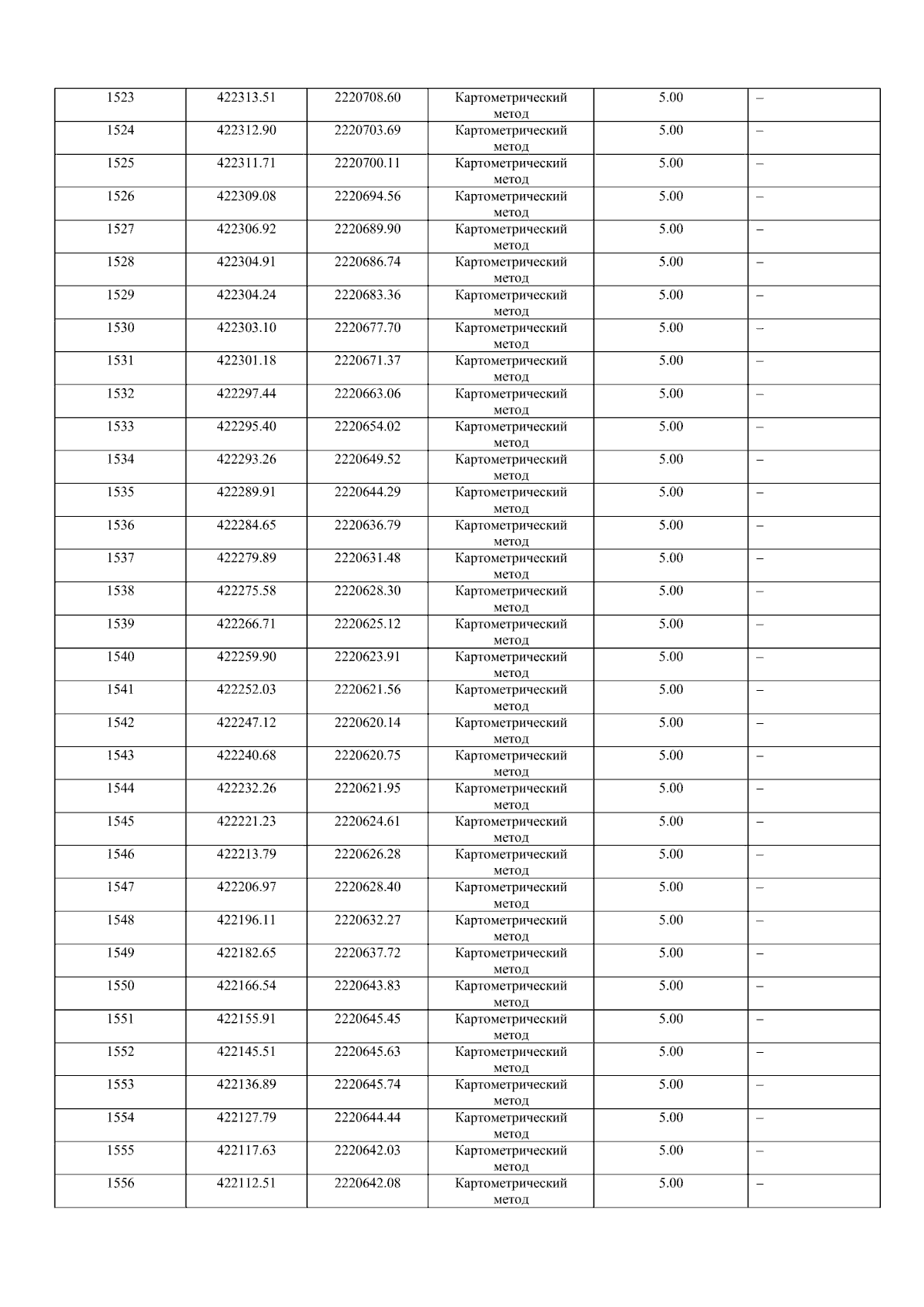 | 1523 | 422313.51 | 2220708.60 | Картометрический метод | 5.00 | – |
|---|---|---|---|---|---|
| 1524 | 422312.90 | 2220703.69 | Картометрический метод | 5.00 | – |
| 1525 | 422311.71 | 2220700.11 | Картометрический метод | 5.00 | – |
| 1526 | 422309.08 | 2220694.56 | Картометрический метод | 5.00 | – |
| 1527 | 422306.92 | 2220689.90 | Картометрический метод | 5.00 | – |
| 1528 | 422304.91 | 2220686.74 | Картометрический метод | 5.00 | – |
| 1529 | 422304.24 | 2220683.36 | Картометрический метод | 5.00 | – |
| 1530 | 422303.10 | 2220677.70 | Картометрический метод | 5.00 | – |
| 1531 | 422301.18 | 2220671.37 | Картометрический метод | 5.00 | – |
| 1532 | 422297.44 | 2220663.06 | Картометрический метод | 5.00 | – |
| 1533 | 422295.40 | 2220654.02 | Картометрический метод | 5.00 | – |
| 1534 | 422293.26 | 2220649.52 | Картометрический метод | 5.00 | – |
| 1535 | 422289.91 | 2220644.29 | Картометрический метод | 5.00 | – |
| 1536 | 422284.65 | 2220636.79 | Картометрический метод | 5.00 | – |
| 1537 | 422279.89 | 2220631.48 | Картометрический метод | 5.00 | – |
| 1538 | 422275.58 | 2220628.30 | Картометрический метод | 5.00 | – |
| 1539 | 422266.71 | 2220625.12 | Картометрический метод | 5.00 | – |
| 1540 | 422259.90 | 2220623.91 | Картометрический метод | 5.00 | – |
| 1541 | 422252.03 | 2220621.56 | Картометрический метод | 5.00 | – |
| 1542 | 422247.12 | 2220620.14 | Картометрический метод | 5.00 | – |
| 1543 | 422240.68 | 2220620.75 | Картометрический метод | 5.00 | – |
| 1544 | 422232.26 | 2220621.95 | Картометрический метод | 5.00 | – |
| 1545 | 422221.23 | 2220624.61 | Картометрический метод | 5.00 | – |
| 1546 | 422213.79 | 2220626.28 | Картометрический метод | 5.00 | – |
| 1547 | 422206.97 | 2220628.40 | Картометрический метод | 5.00 | – |
| 1548 | 422196.11 | 2220632.27 | Картометрический метод | 5.00 | – |
| 1549 | 422182.65 | 2220637.72 | Картометрический метод | 5.00 | – |
| 1550 | 422166.54 | 2220643.83 | Картометрический метод | 5.00 | – |
| 1551 | 422155.91 | 2220645.45 | Картометрический метод | 5.00 | – |
| 1552 | 422145.51 | 2220645.63 | Картометрический метод | 5.00 | – |
| 1553 | 422136.89 | 2220645.74 | Картометрический метод | 5.00 | – |
| 1554 | 422127.79 | 2220644.44 | Картометрический метод | 5.00 | – |
| 1555 | 422117.63 | 2220642.03 | Картометрический метод | 5.00 | – |
| 1556 | 422112.51 | 2220642.08 | Картометрический метод | 5.00 | – |